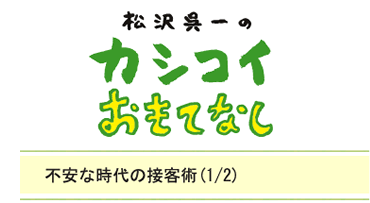 松沢呉一の
カシコイ
おもてなし

不安な時代の接客術(1/2)